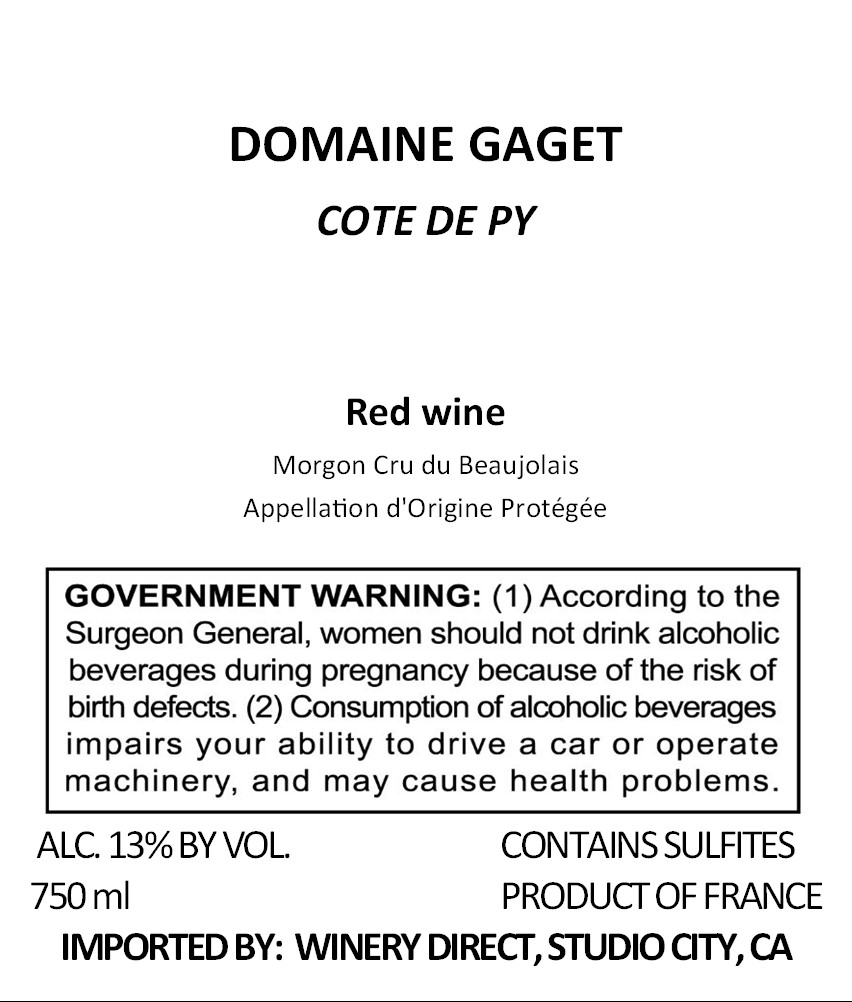 DOMAINE GAGET
COTE DE PY

Red wine
Morgon Cru du Beaujolais
Appellation d'Origine Protégée

GOVERNMENT WARNING: (1) According to the Surgeon General, women should not drink alcoholic beverages during pregnancy because of the risk of birth defects. (2) Consumption of alcoholic beverages impairs your ability to drive a car or operate machinery, and may cause health problems.

ALC. 13% BY VOL.
750 ml

CONTAINS SULFITES
PRODUCT OF FRANCE

IMPORTED BY: WINERY DIRECT, STUDIO CITY, CA